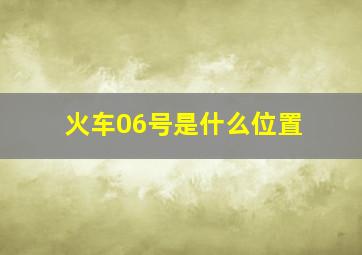 火车06号是什么位置